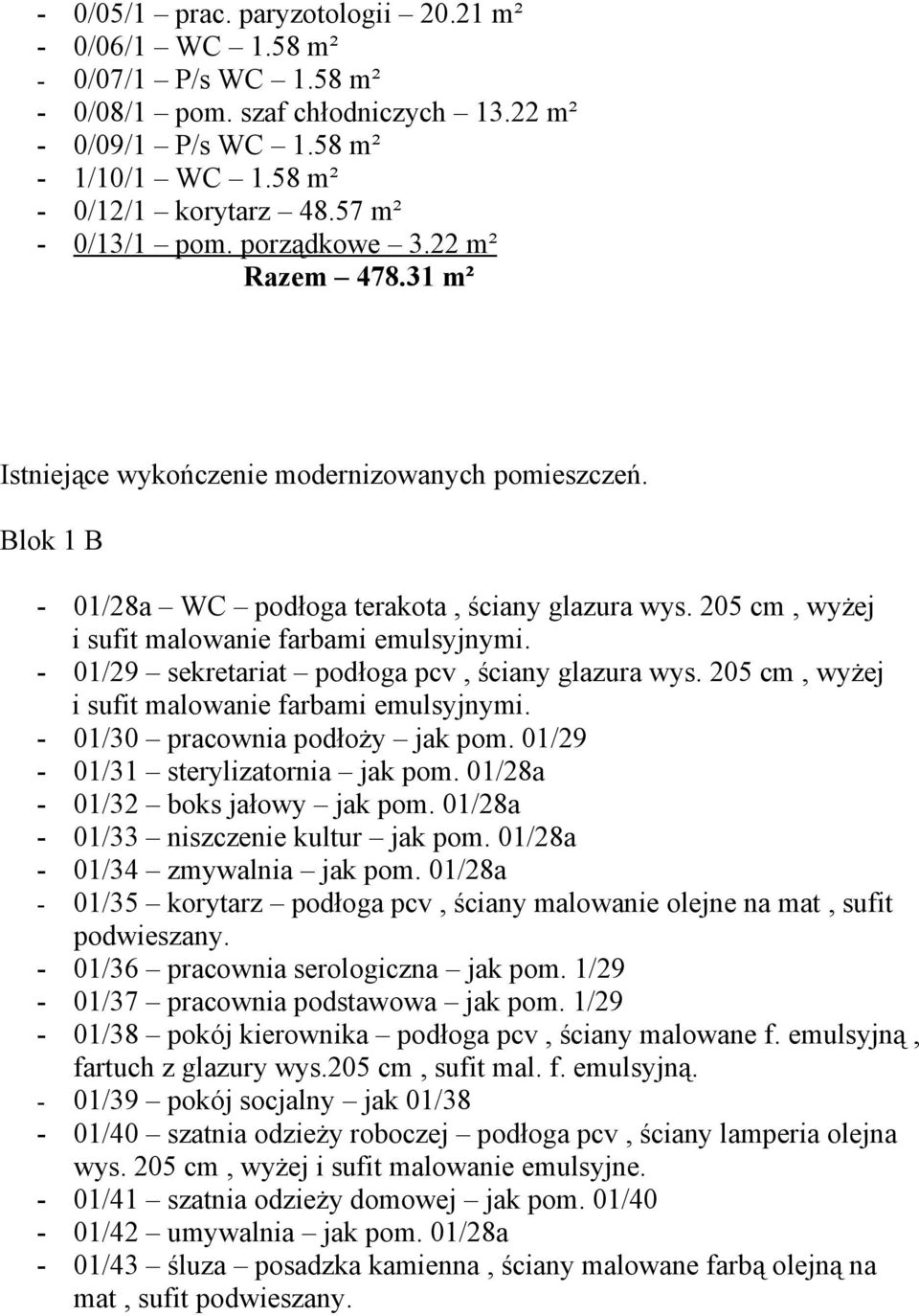 - 0/05/1 – prac. paryzotologii – 20.21 m²
- 0/06/1 – WC – 1.58 m²
- 0/07/1 – P/s WC – 1.58 m²
- 0/08/1 – pom. szaf chłodniczych – 13.22 m²
- 0/09/1 – P/s WC – 1.58 m²
- 1/10/1 – WC – 1.58 m²
- 0/12/1 – korytarz – 48.57 m²
- 0/13/1 – pom. porządkowe – 3.22 m²
Razem – 478.31 m²

Istniejące wykończenie modernizowanych pomieszczeń.

Blok 1 B

- 01/28a – WC – podłoga terakota , ściany glazura wys. 205 cm , wyżej i sufit malowanie farbami emulsyjnymi.
- 01/29 – sekretariat – podłoga pcv , ściany glazura wys. 205 cm , wyżej i sufit malowanie farbami emulsyjnymi.
- 01/30 – pracownia podłoży – jak pom. 01/29
- 01/31 – sterylizatornia – jak pom. 01/28a
- 01/32 – boks jałowy – jak pom. 01/28a
- 01/33 – niszczenie kultur – jak pom. 01/28a
- 01/34 – zmywalnia – jak pom. 01/28a
- 01/35 – korytarz – podłoga pcv , ściany malowanie olejne na mat , sufit podwieszany.
- 01/36 – pracownia serologiczna – jak pom. 1/29
- 01/37 – pracownia podstawowa – jak pom. 1/29
- 01/38 – pokój kierownika – podłoga pcv , ściany malowane f. emulsyjną , fartuch z glazury wys.205 cm , sufit mal. f. emulsyjną.
- 01/39 – pokój socjalny – jak 01/38
- 01/40 – szatnia odzieży roboczej – podłoga pcv , ściany lamperia olejna wys. 205 cm , wyżej i sufit malowanie emulsyjne.
- 01/41 – szatnia odzieży domowej – jak pom. 01/40
- 01/42 – umywalnia – jak pom. 01/28a
- 01/43 – śluza – posadzka kamienna , ściany malowane farbą olejną na mat , sufit podwieszany.